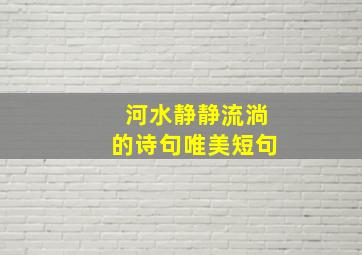 河水静静流淌
的诗句唯美短句